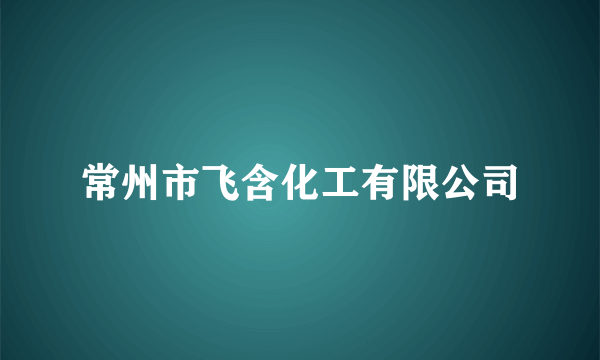 常州市飞含化工有限公司